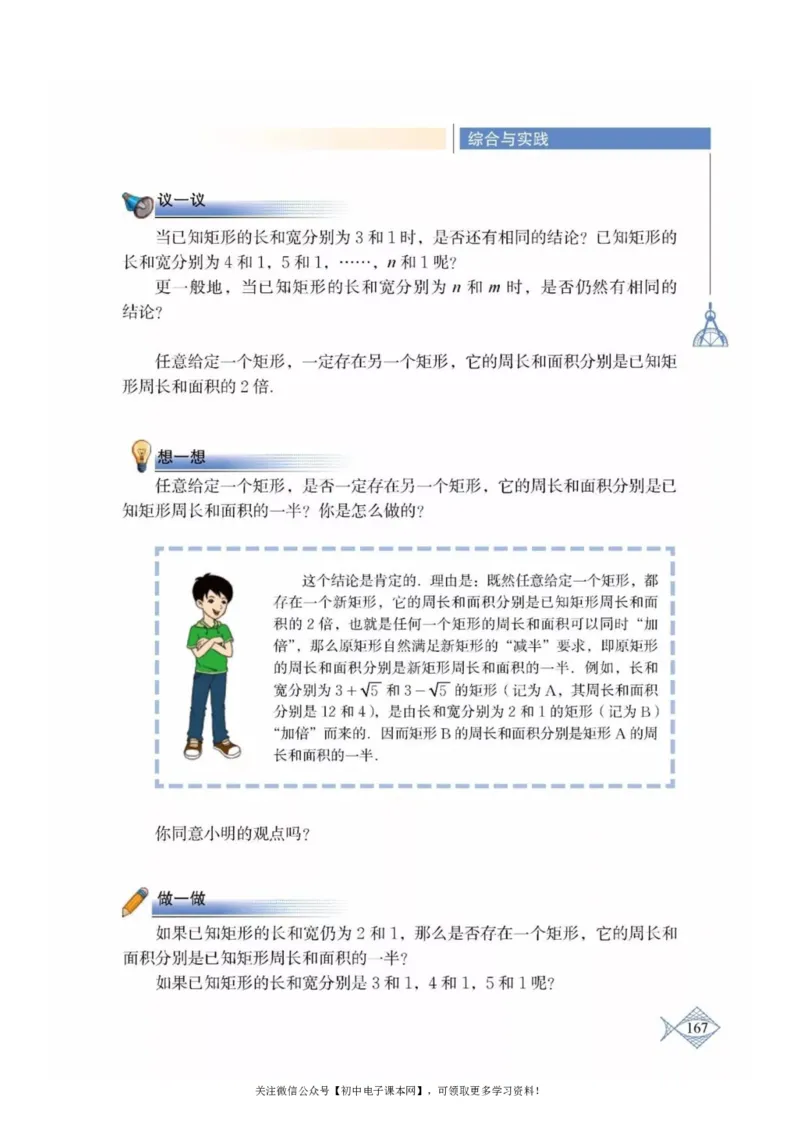 综合与实践

议一议

当已知矩形的长和宽分别为 3 和 1 时，是否还有相同的结论？已知矩形的长和宽分别为 4 和 1，5 和 1，……，$n$ 和 1 呢？

更一般地，当已知矩形的长和宽分别为 $n$ 和 $m$ 时，是否仍然有相同的结论？

任意给定一个矩形，一定存在另一个矩形，它的周长和面积分别是已知矩形周长和面积的 2 倍.

想一想

任意给定一个矩形，是否一定存在另一个矩形，它的周长和面积分别是已知矩形周长和面积的一半？你是怎么做的？

这个结论是肯定的. 理由是：既然任意给定一个矩形，都存在一个新矩形，它的周长和面积分别是已知矩形周长和面积的 2 倍，也就是任何一个矩形的周长和面积可以同时“加倍”，那么原矩形自然满足新矩形的“减半”要求，即原矩形的周长和面积分别是新矩形周长和面积的一半. 例如，长和宽分别为 $3+\sqrt{5}$ 和 $3-\sqrt{5}$ 的矩形（记为 A，其周长和面积分别是 12 和 4），是由长和宽分别为 2 和 1 的矩形（记为 B）“加倍”而来的. 因而矩形 B 的周长和面积分别是矩形 A 的周长和面积的一半.

你同意小明的观点吗？

做一做

如果已知矩形的长和宽仍为 2 和 1，那么是否存在一个矩形，它的周长和面积分别是已知矩形周长和面积的一半？

如果已知矩形的长和宽分别是 3 和 1，4 和 1，5 和 1 呢？

167

关注微信公众号【初中电子课本网】，可领取更多学习资料！